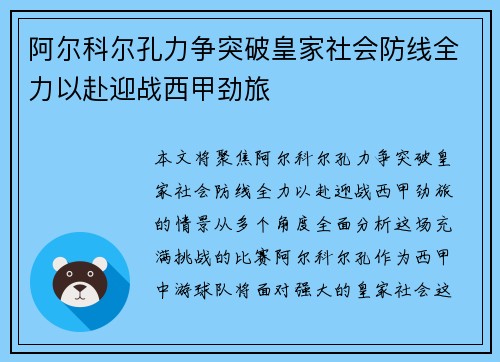 阿尔科尔孔力争突破皇家社会防线全力以赴迎战西甲劲旅

本文将聚焦阿尔科尔孔力争突破皇家社会防线全力以赴迎战西甲劲旅的情景从多个角度全面分析这场充满挑战的比赛阿尔科尔孔作为西甲中游球队将面对强大的皇家社会这